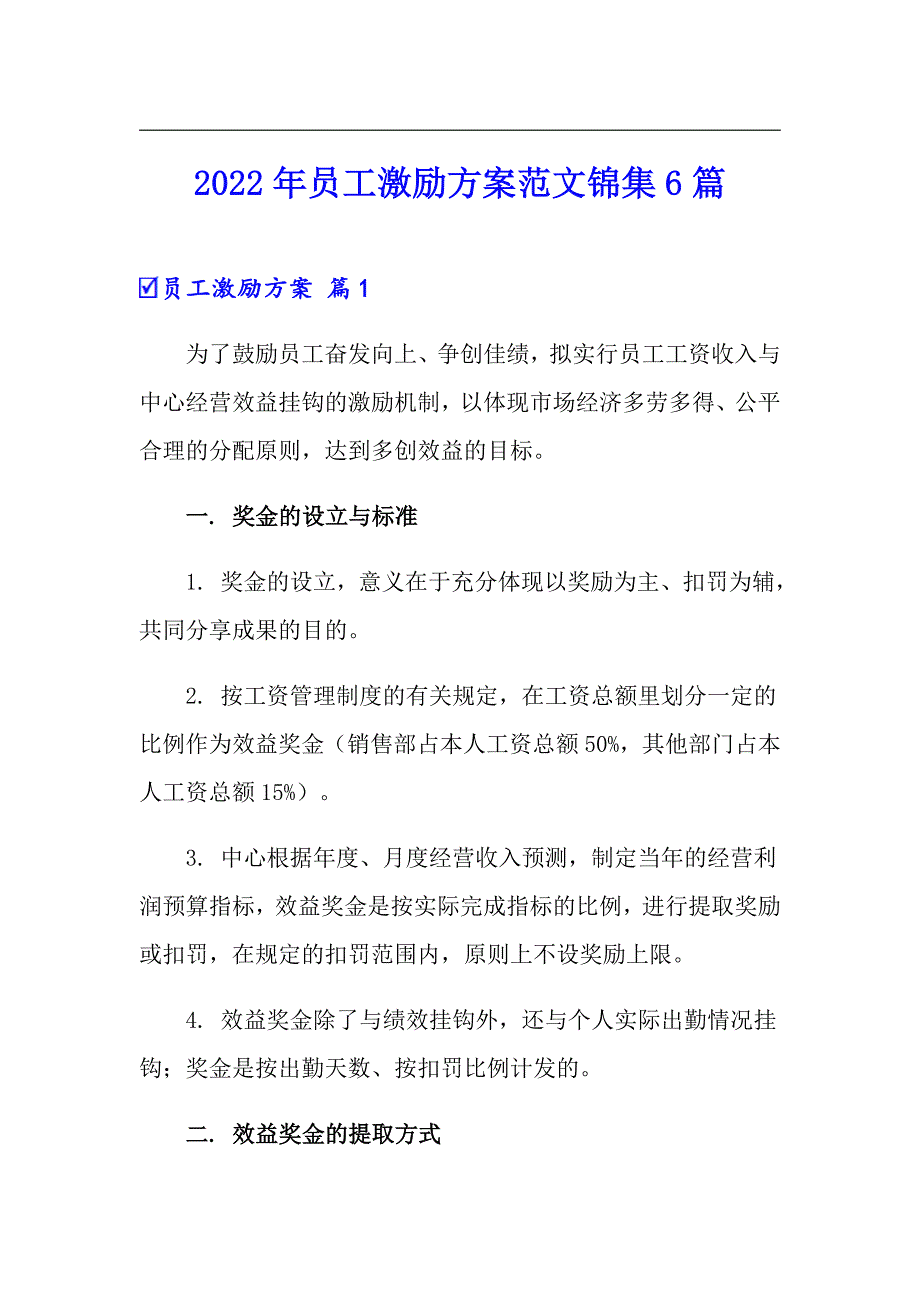 2022年员工激励方案范文锦集6篇

☑员工激励方案 篇1

为了鼓励员工奋发向上、争创佳绩，拟实行员工工资收入与中心经营效益挂钩的激励机制，以体现市场经济多劳多得、公平合理的分配原则，达到多创效益的目标。

一. 奖金的设立与标准

1. 奖金的设立，意义在于充分体现以奖励为主、扣罚为辅，共同分享成果的目的。

2. 按工资管理制度的有关规定，在工资总额里划分一定的比例作为效益奖金（销售部占本人工资总额50%，其他部门占本人工资总额15%）。

3. 中心根据年度、月度经营收入预测，制定当年的经营利润预算指标，效益奖金是按实际完成指标的比例，进行提取奖励或扣罚，在规定的扣罚范围内，原则上不设奖励上限。

4. 效益奖金除了与绩效挂钩外，还与个人实际出勤情况挂钩；奖金是按出勤天数、按扣罚比例计发的。

二. 效益奖金的提取方式